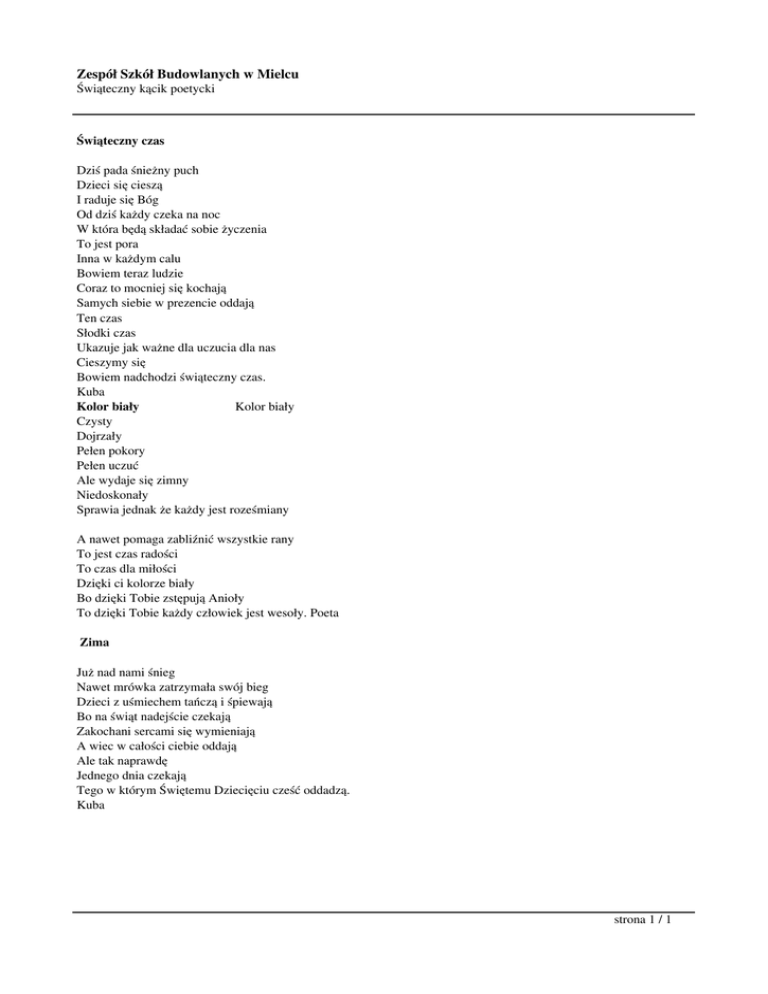 **Zespół Szkół Budowlanych w Mielcu**
Świąteczny kącik poetycki

**Świąteczny czas**

Dziś pada śnieżny puch
Dzieci się cieszą
I raduje się Bóg
Od dziś każdy czeka na noc
W która będą składać sobie życzenia
To jest pora
Inna w każdym calu
Bowiem teraz ludzie
Coraz to mocniej się kochają
Samych siebie w prezencie oddają
Ten czas
Słodki czas
Ukazuje jak ważne dla uczucia dla nas
Cieszymy się
Bowiem nadchodzi świąteczny czas.
Kuba
**Kolor biały** Kolor biały
Czysty
Dojrzały
Pełen pokory
Pełen uczuć
Ale wydaje się zimny
Niedoskonały
Sprawia jednak że każdy jest roześmiany

A nawet pomaga zabliźnić wszystkie rany
To jest czas radości
To czas dla miłości
Dzięki ci kolorze biały
Bo dzięki Tobie zstępują Anioły
To dzięki Tobie każdy człowiek jest wesoły. Poeta

**Zima**

Już nad nami śnieg
Nawet mrówka zatrzymała swój bieg
Dzieci z uśmiechem tańczą i śpiewają
Bo na świąt nadejście czekają
Zakochani sercami się wymieniają
A wiec w całości ciebie oddają
Ale tak naprawdę
Jednego dnia czekają
Tego w którym Świętemu Dziecięciu cześć oddadzą.
Kuba

strona 1 / 1